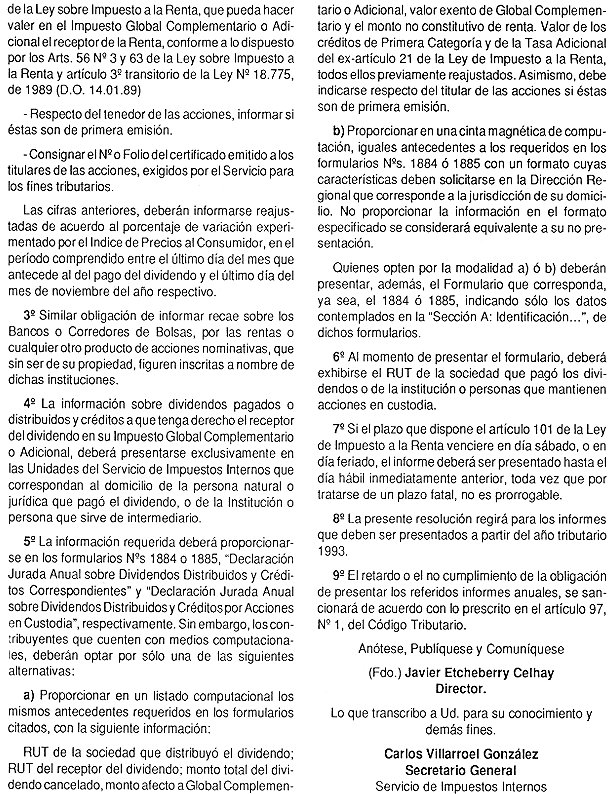 de la Ley sobre Impuesto a la Renta, que pueda hacer valer en el Impuesto Global Complementario o Adicional el receptor de la Renta, conforme a lo dispuesto por los Arts. 56 Nº 3 y 63 de la Ley sobre Impuesto a la Renta y artículo 3º transitorio de la Ley Nº 18.775, de 1989 (D.O. 14.01.89)

- Respecto del tenedor de las acciones, informar si éstas son de primera emisión.

- Consignar el Nº o Folio del certificado emitido a los titulares de las acciones, exigidos por el Servicio para los fines tributarios.

Las cifras anteriores, deberán informarse reajustadas de acuerdo al porcentaje de variación experimentado por el Indice de Precios al Consumidor, en el período comprendido entre el último día del mes que antecede al del pago del dividendo y el último día del mes de noviembre del año respectivo.

3º Similar obligación de informar recae sobre los Bancos o Corredores de Bolsas, por las rentas o cualquier otro producto de acciones nominativas, que sin ser de su propiedad, figuren inscritas a nombre de dichas instituciones.

4º La información sobre dividendos pagados o distribuidos y créditos a que tenga derecho el receptor del dividendo en su Impuesto Global Complementario o Adicional, deberá presentarse exclusivamente en las Unidades del Servicio de Impuestos Internos que correspondan al domicilio de la persona natural o jurídica que pagó el dividendo, o de la Institución o persona que sirve de intermediario.

5º La información requerida deberá proporcionarse en los formularios Nºs 1884 o 1885, "Declaración Jurada Anual sobre Dividendos Distribuidos y Créditos Correspondientes" y "Declaración Jurada Anual sobre Dividendos Distribuidos y Créditos por Acciones en Custodia", respectivamente. Sin embargo, los contribuyentes que cuenten con medios computacionales, deberán optar por sólo una de las siguientes alternativas:

a) Proporcionar en un listado computacional los mismos antecedentes requeridos en los formularios citados, con la siguiente información:

RUT de la sociedad que distribuyó el dividendo; RUT del receptor del dividendo; monto total del dividendo cancelado, monto afecto a Global Complementario o Adicional, valor exento de Global Complementario y el monto no constitutivo de renta. Valor de los créditos de Primera Categoría y de la Tasa Adicional del ex-artículo 21 de la Ley de Impuesto a la Renta, todos ellos previamente reajustados. Asimismo, debe indicarse respecto del titular de las acciones si éstas son de primera emisión.

b) Proporcionar en una cinta magnética de computación, iguales antecedentes a los requeridos en los formularios Nºs. 1884 ó 1885 con un formato cuyas características deben solicitarse en la Dirección Regional que corresponde a la jurisdicción de su domicilio. No proporcionar la información en el formato especificado se considerará equivalente a su no presentación.

Quienes opten por la modalidad a) ó b) deberán presentar, además, el Formulario que corresponda, ya sea, el 1884 ó 1885, indicando sólo los datos contemplados en la "Sección A: Identificación...", de dichos formularios.

6º Al momento de presentar el formulario, deberá exhibirse el RUT de la sociedad que pagó los dividendos o de la institución o personas que mantienen acciones en custodia.

7º Si el plazo que dispone el artículo 101 de la Ley de Impuesto a la Renta venciere en día sábado, o en día feriado, el informe deberá ser presentado hasta el día hábil inmediatamente anterior, toda vez que por tratarse de un plazo fatal, no es prorrogable.

8º La presente resolución regirá para los informes que deben ser presentados a partir del año tributario 1993.

9º El retardo o el no cumplimiento de la obligación de presentar los referidos informes anuales, se sancionará de acuerdo con lo prescrito en el artículo 97, Nº 1, del Código Tributario.

Anótese, Publíquese y Comuníquese

(Fdo.) Javier Etcheberry Celhay
Director.

Lo que transcribo a Ud. para su conocimiento y demás fines.

Carlos Villarroel González
Secretario General
Servicio de Impuestos Internos